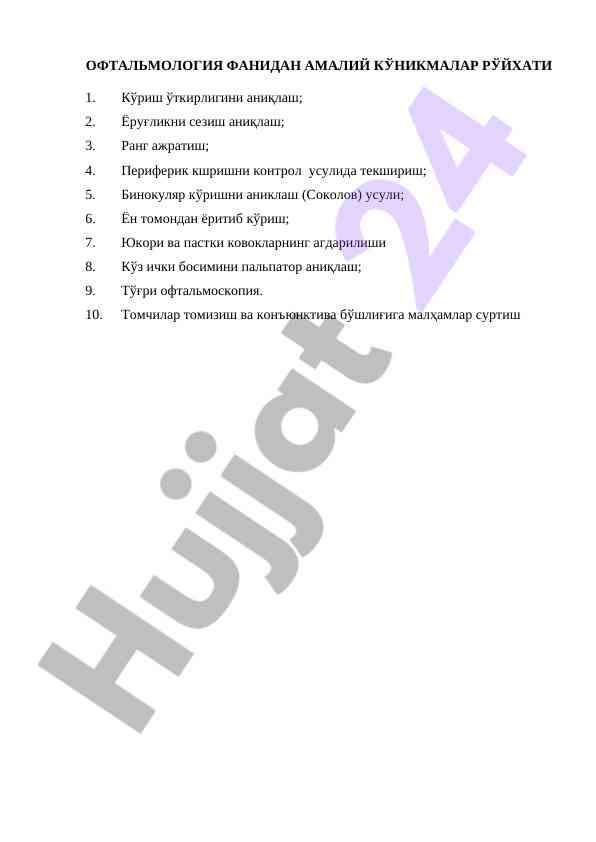 ОФТАЛЬМОЛОГИЯ ФАНИДАН АМАЛИЙ КЎНИКМАЛАР РЎЙХАТИ

1. Кўриш ўткирлигини аниқлаш;
2. Ёруғликни сезиш аниқлаш;
3. Ранг ажратиш;
4. Периферик кшришни контрол усулида текшириш;
5. Бинокуляр кўришни аниклаш (Соколов) усули;
6. Ён томондан ёритиб кўриш;
7. Юкори ва пастки ковокларнинг агдарилиши
8. Кўз ички босимини пальпатор аниқлаш;
9. Тўғри офтальмоскопия.
10. Томчилар томизиш ва конъюнктива бўшлиғига малҳамлар суртиш

Hujjat 24